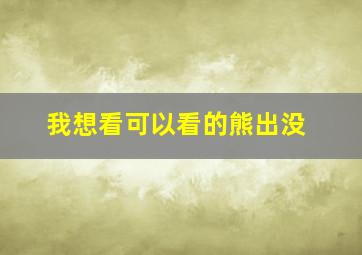 我想看可以看的熊出没